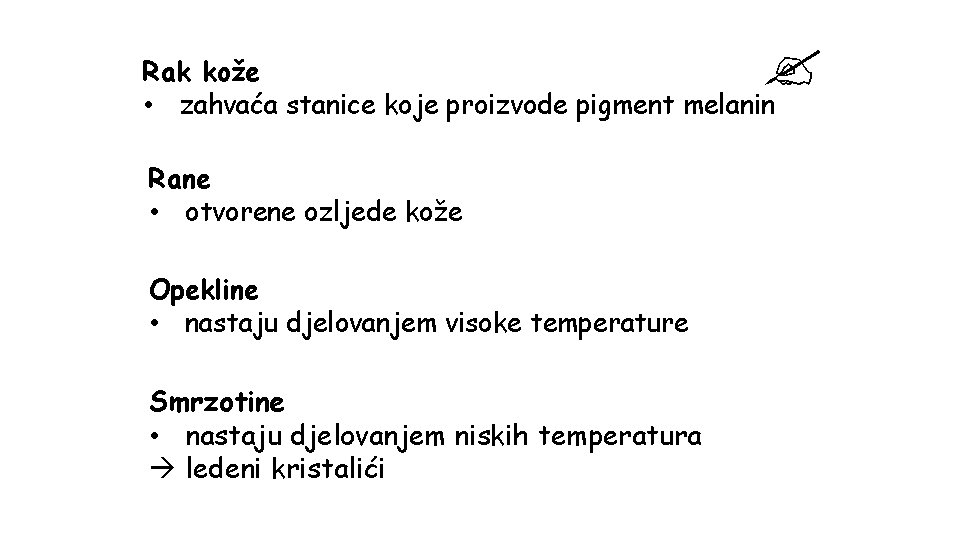 Rak kože
• zahvaća stanice koje proizvode pigment melanin

Rane
• otvorene ozljede kože

Opekline
• nastaju djelovanjem visoke temperature

Smrzotine
• nastaju djelovanjem niskih temperatura
→ ledeni kristalići